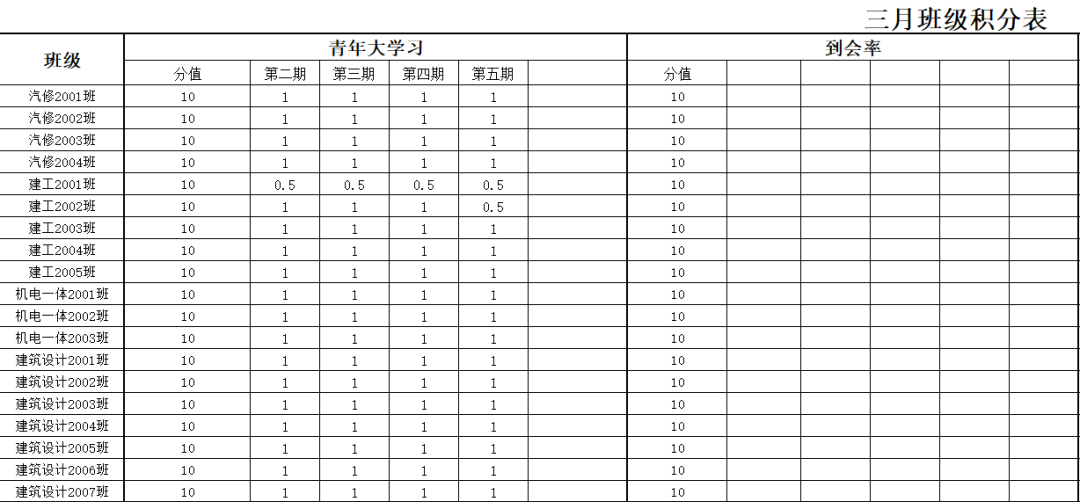 三月班级积分表

| 班级 | 青年大学习 | | | | | | 到会率 | | | | | |
|---|---|---|---|---|---|---|---|---|---|---|---|---|
| | 分值 | 第二期 | 第三期 | 第四期 | 第五期 | | 分值 | | | | | |
| 汽修2001班 | 10 | 1 | 1 | 1 | 1 | | 10 | | | | | |
| 汽修2002班 | 10 | 1 | 1 | 1 | 1 | | 10 | | | | | |
| 汽修2003班 | 10 | 1 | 1 | 1 | 1 | | 10 | | | | | |
| 汽修2004班 | 10 | 1 | 1 | 1 | 1 | | 10 | | | | | |
| 建工2001班 | 10 | 0.5 | 0.5 | 0.5 | 0.5 | | 10 | | | | | |
| 建工2002班 | 10 | 1 | 1 | 1 | 0.5 | | 10 | | | | | |
| 建工2003班 | 10 | 1 | 1 | 1 | 1 | | 10 | | | | | |
| 建工2004班 | 10 | 1 | 1 | 1 | 1 | | 10 | | | | | |
| 建工2005班 | 10 | 1 | 1 | 1 | 1 | | 10 | | | | | |
| 机电一体2001班 | 10 | 1 | 1 | 1 | 1 | | 10 | | | | | |
| 机电一体2002班 | 10 | 1 | 1 | 1 | 1 | | 10 | | | | | |
| 机电一体2003班 | 10 | 1 | 1 | 1 | 1 | | 10 | | | | | |
| 建筑设计2001班 | 10 | 1 | 1 | 1 | 1 | | 10 | | | | | |
| 建筑设计2002班 | 10 | 1 | 1 | 1 | 1 | | 10 | | | | | |
| 建筑设计2003班 | 10 | 1 | 1 | 1 | 1 | | 10 | | | | | |
| 建筑设计2004班 | 10 | 1 | 1 | 1 | 1 | | 10 | | | | | |
| 建筑设计2005班 | 10 | 1 | 1 | 1 | 1 | | 10 | | | | | |
| 建筑设计2006班 | 10 | 1 | 1 | 1 | 1 | | 10 | | | | | |
| 建筑设计2007班 | 10 | 1 | 1 | 1 | 1 | | 10 | | | | | |